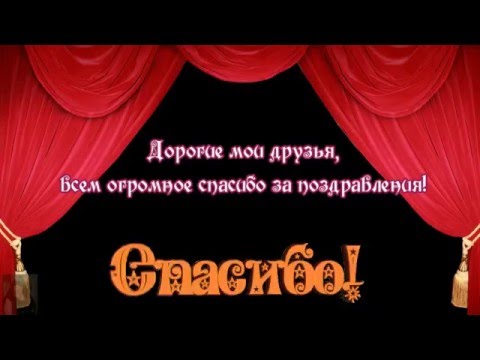 Дорогие мои друзья,
Всем огромное спасибо за поздравления!

Спасибо!